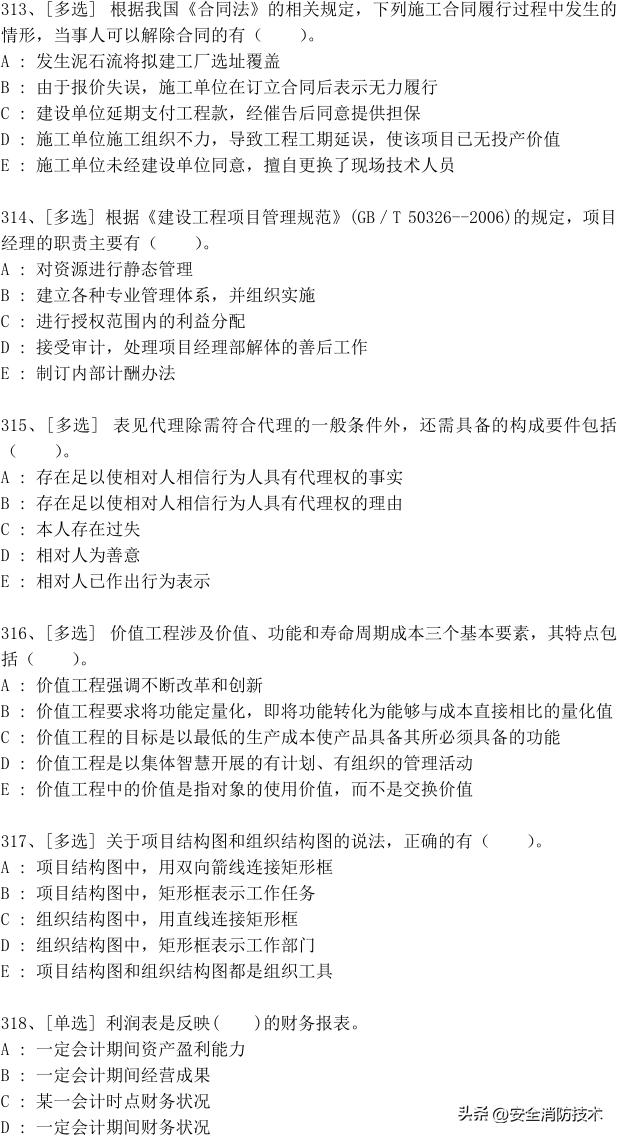 313、[多选] 根据我国《合同法》的相关规定，下列施工合同履行过程中发生的情形，当事人可以解除合同的有（　　）。
A : 发生泥石流将拟建工厂选址覆盖
B : 由于报价失误，施工单位在订立合同后表示无力履行
C : 建设单位延期支付工程款，经催告后同意提供担保
D : 施工单位施工组织不力，导致工程工期延误，使该项目已无投产价值
E : 施工单位未经建设单位同意，擅自更换了现场技术人员

314、[多选] 根据《建设工程项目管理规范》(GB / T 50326--2006)的规定，项目经理的职责主要有（　　）。
A : 对资源进行静态管理
B : 建立各种专业管理体系，并组织实施
C : 进行授权范围内的利益分配
D : 接受审计，处理项目经理部解体的善后工作
E : 制订内部计酬办法

315、[多选] 表见代理除需符合代理的一般条件外，还需具备的构成要件包括（　　）。
A : 存在足以使相对人相信行为人具有代理权的事实
B : 存在足以使相对人相信行为人具有代理权的理由
C : 本人存在过失
D : 相对人为善意
E : 相对人已作出行为表示

316、[多选] 价值工程涉及价值、功能和寿命周期成本三个基本要素，其特点包括（　　）。
A : 价值工程强调不断改革和创新
B : 价值工程要求将功能定量化，即将功能转化为能够与成本直接相比的量化值
C : 价值工程的目标是以最低的生产成本使产品具备其所必须具备的功能
D : 价值工程是以集体智慧开展的有计划、有组织的管理活动
E : 价值工程中的价值是指对象的使用价值，而不是交换价值

317、[多选] 关于项目结构图和组织结构图的说法，正确的有（　　）。
A : 项目结构图中，用双向箭线连接矩形框
B : 项目结构图中，矩形框表示工作任务
C : 组织结构图中，用直线连接矩形框
D : 组织结构图中，矩形框表示工作部门
E : 项目结构图和组织结构图都是组织工具

318、[单选] 利润表是反映(　　)的财务报表。
A : 一定会计期间资产盈利能力
B : 一定会计期间经营成果
C : 某一会计时点财务状况
D : 一定会计期间财务状况

头条 @安全消防技术